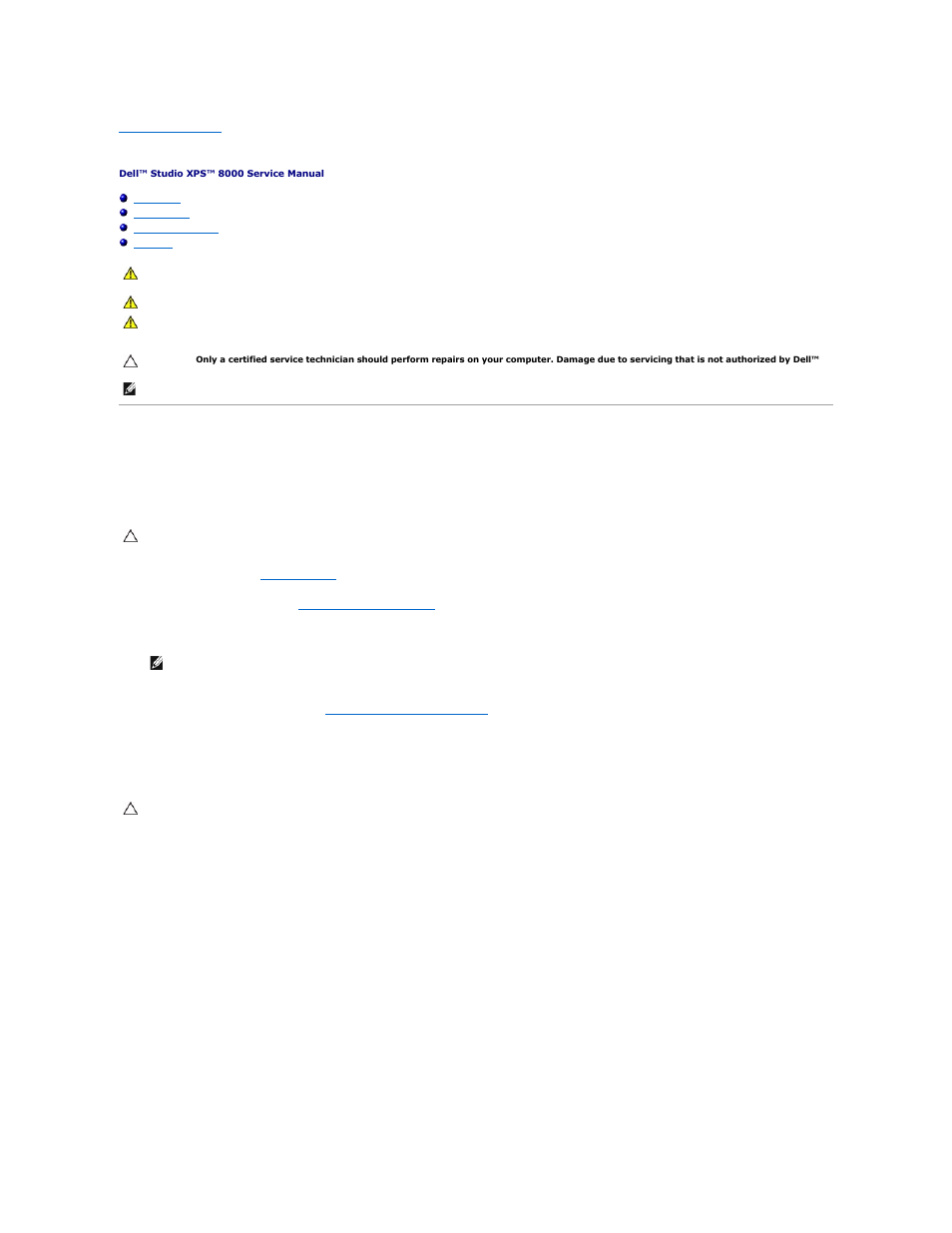 Dell™ Studio XPS™ 8000 Service Manual

Only a certified service technician should perform repairs on your computer. Damage due to servicing that is not authorized by Dell™